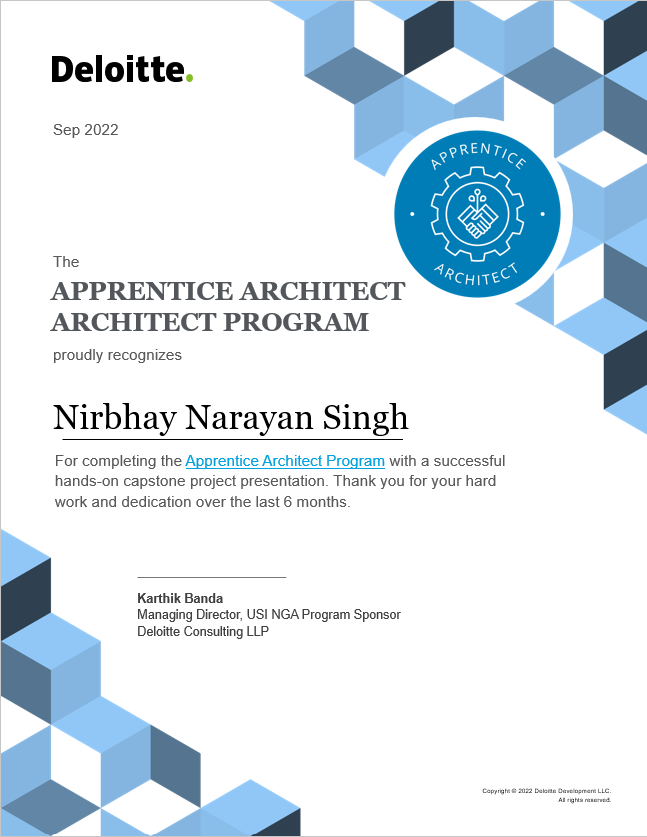 Deloitte.

Sep 2022

APPRENTICE
ARCHITECT

The
APPRENTICE ARCHITECT
ARCHITECT PROGRAM
proudly recognizes

Nirbhay Narayan Singh

For completing the Apprentice Architect Program with a successful hands-on capstone project presentation. Thank you for your hard work and dedication over the last 6 months.

Karthik Banda
Managing Director, USI NGA Program Sponsor
Deloitte Consulting LLP

Copyright © 2022 Deloitte Development LLC.
All rights reserved.